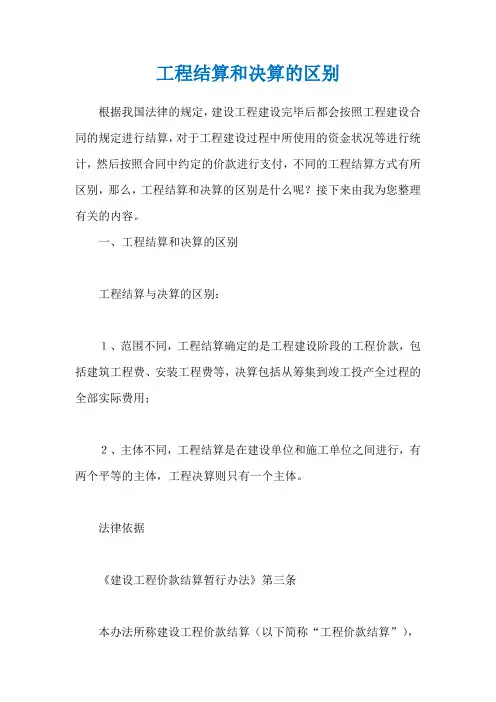 工程结算和决算的区别

根据我国法律的规定，建设工程建设完毕后都会按照工程建设合同的规定进行结算，对于工程建设过程中所使用的资金状况等进行统计，然后按照合同中约定的价款进行支付，不同的工程结算方式有所区别，那么，工程结算和决算的区别是什么呢？接下来由我为您整理有关的内容。

一、工程结算和决算的区别

工程结算与决算的区别：

1、范围不同，工程结算确定的是工程建设阶段的工程价款，包括建筑工程费、安装工程费等，决算包括从筹集到竣工投产全过程的全部实际费用；

2、主体不同，工程结算是在建设单位和施工单位之间进行，有两个平等的主体，工程决算则只有一个主体。

法律依据

《建设工程价款结算暂行办法》第三条

本办法所称建设工程价款结算（以下简称“工程价款结算”），